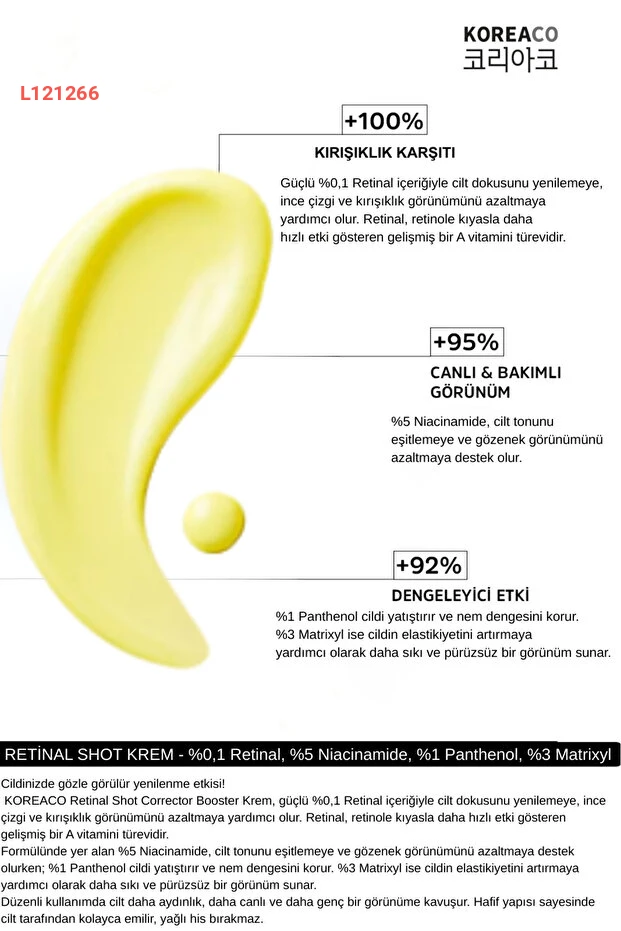 KOREACO
코리아코

L121266

+100%

KIRIŞIKLIK KARŞITI

Güçlü %0,1 Retinal içeriğiyle cilt dokusunu yenilemeye, ince çizgi ve kırışıklık görünümünü azaltmaya yardımcı olur. Retinal, retinole kıyasla daha hızlı etki gösteren gelişmiş bir A vitamini türevidir.

+95%

CANLI & BAKIMLI GÖRÜNÜM

%5 Niacinamide, cilt tonunu eşitlemeye ve gözenek görünümünü azaltmaya destek olur.

+92%

DENGELEYİCİ ETKİ

%1 Panthenol cildi yatıştırır ve nem dengesini korur. %3 Matrixyl ise cildin elastikiyetini artırmaya yardımcı olarak daha sıkı ve pürüzsüz bir görünüm sunar.

RETİNAL SHOT KREM - %0,1 Retinal, %5 Niacinamide, %1 Panthenol, %3 Matrixyl

Cildinizde gözle görülür yenilenme etkisi!
KOREACO Retinal Shot Corrector Booster Krem, güçlü %0,1 Retinal içeriğiyle cilt dokusunu yenilemeye, ince çizgi ve kırışıklık görünümünü azaltmaya yardımcı olur. Retinal, retinole kıyasla daha hızlı etki gösteren gelişmiş bir A vitamini türevidir.
Formülünde yer alan %5 Niacinamide, cilt tonunu eşitlemeye ve gözenek görünümünü azaltmaya destek olurken; %1 Panthenol cildi yatıştırır ve nem dengesini korur. %3 Matrixyl ise cildin elastikiyetini artırmaya yardımcı olarak daha sıkı ve pürüzsüz bir görünüm sunar.
Düzenli kullanımda cilt daha aydınlık, daha canlı ve daha genç bir görünüme kavuşur. Hafif yapısı sayesinde cilt tarafından kolayca emilir, yağlı his bırakmaz.